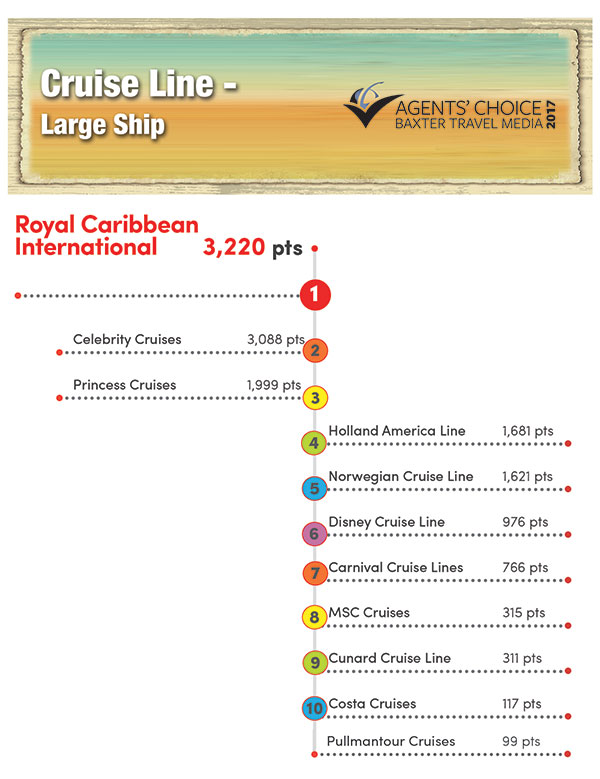 Cruise Line - Large Ship

AGENTS' CHOICE BAXTER TRAVEL MEDIA 2017

Royal Caribbean International 3,220 pts

1

Celebrity Cruises 3,088 pts
2

Princess Cruises 1,999 pts
3

4 Holland America Line 1,681 pts

5 Norwegian Cruise Line 1,621 pts

6 Disney Cruise Line 976 pts

7 Carnival Cruise Lines 766 pts

8 MSC Cruises 315 pts

9 Cunard Cruise Line 311 pts

10 Costa Cruises 117 pts

Pullmantour Cruises 99 pts